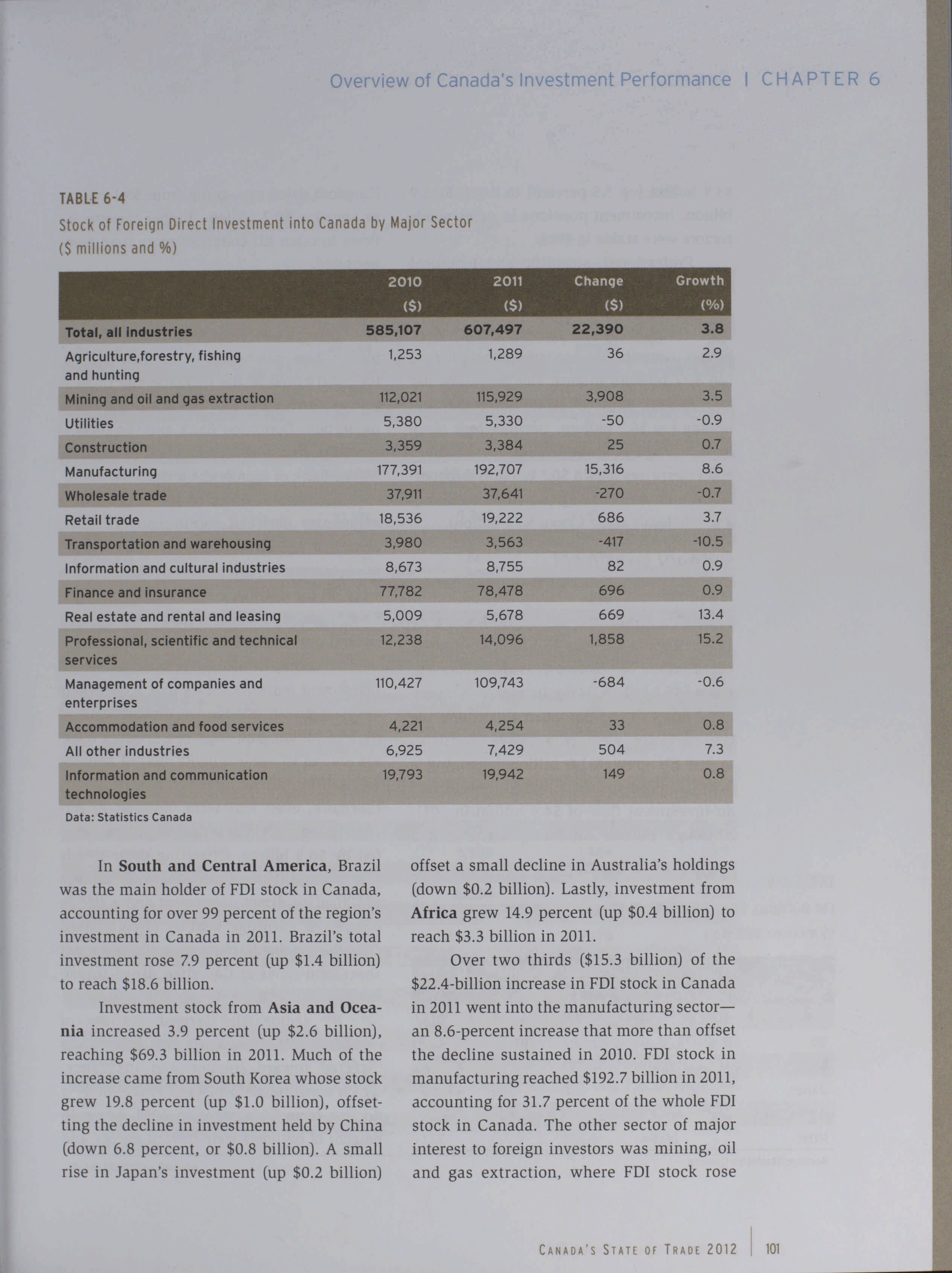 Overview of Canada's Investment Performance | CHAPTER 6

TABLE 6-4

Stock of Foreign Direct Investment into Canada by Major Sector ($ millions and %)

| | 2010 ($) | 2011 ($) | Change ($) | Growth (%) |
|---|---|---|---|---|
| Total, all industries | 585,107 | 607,497 | 22,390 | 3.8 |
| Agriculture,forestry, fishing and hunting | 1,253 | 1,289 | 36 | 2.9 |
| Mining and oil and gas extraction | 112,021 | 115,929 | 3,908 | 3.5 |
| Utilities | 5,380 | 5,330 | -50 | -0.9 |
| Construction | 3,359 | 3,384 | 25 | 0.7 |
| Manufacturing | 177,391 | 192,707 | 15,316 | 8.6 |
| Wholesale trade | 37,911 | 37,641 | -270 | -0.7 |
| Retail trade | 18,536 | 19,222 | 686 | 3.7 |
| Transportation and warehousing | 3,980 | 3,563 | -417 | -10.5 |
| Information and cultural industries | 8,673 | 8,755 | 82 | 0.9 |
| Finance and insurance | 77,782 | 78,478 | 696 | 0.9 |
| Real estate and rental and leasing | 5,009 | 5,678 | 669 | 13.4 |
| Professional, scientific and technical services | 12,238 | 14,096 | 1,858 | 15.2 |
| Management of companies and enterprises | 110,427 | 109,743 | -684 | -0.6 |
| Accommodation and food services | 4,221 | 4,254 | 33 | 0.8 |
| All other industries | 6,925 | 7,429 | 504 | 7.3 |
| Information and communication technologies | 19,793 | 19,942 | 149 | 0.8 |

Data: Statistics Canada

In South and Central America, Brazil was the main holder of FDI stock in Canada, accounting for over 99 percent of the region's investment in Canada in 2011. Brazil's total investment rose 7.9 percent (up $1.4 billion) to reach $18.6 billion.

Investment stock from Asia and Oceania increased 3.9 percent (up $2.6 billion), reaching $69.3 billion in 2011. Much of the increase came from South Korea whose stock grew 19.8 percent (up $1.0 billion), offsetting the decline in investment held by China (down 6.8 percent, or $0.8 billion). A small rise in Japan's investment (up $0.2 billion) offset a small decline in Australia's holdings (down $0.2 billion). Lastly, investment from Africa grew 14.9 percent (up $0.4 billion) to reach $3.3 billion in 2011.

Over two thirds ($15.3 billion) of the $22.4-billion increase in FDI stock in Canada in 2011 went into the manufacturing sector—an 8.6-percent increase that more than offset the decline sustained in 2010. FDI stock in manufacturing reached $192.7 billion in 2011, accounting for 31.7 percent of the whole FDI stock in Canada. The other sector of major interest to foreign investors was mining, oil and gas extraction, where FDI stock rose

CANADA'S STATE OF TRADE 2012 | 101